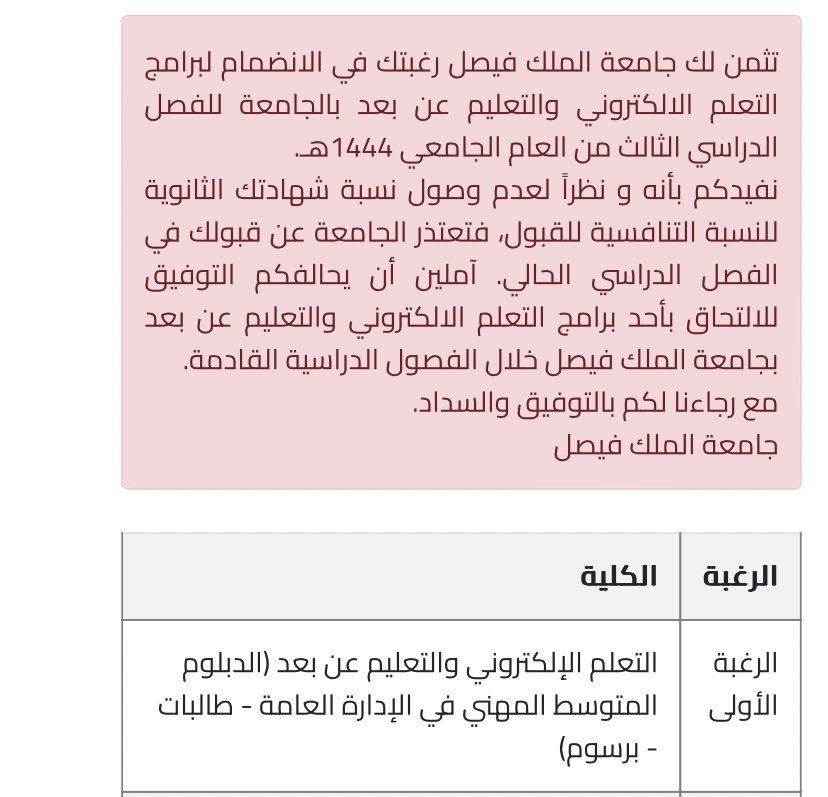 تثمن لك جامعة الملك فيصل رغبتك في الانضمام لبرامج التعلم الالكتروني والتعليم عن بعد بالجامعة للفصل الدراسي الثالث من العام الجامعي 1444هـ.
نفيدكم بأنه و نظراً لعدم وصول نسبة شهادتك الثانوية للنسبة التنافسية للقبول، فتعتذر الجامعة عن قبولك في الفصل الدراسي الحالي. آملين أن يحالفكم التوفيق للالتحاق بأحد برامج التعلم الالكتروني والتعليم عن بعد بجامعة الملك فيصل خلال الفصول الدراسية القادمة.
مع رجاءنا لكم بالتوفيق والسداد.
جامعة الملك فيصل

| الرغبة | الكلية |
|---|---|
| الرغبة الأولى | التعلم الإلكتروني والتعليم عن بعد (الدبلوم المتوسط المهني في الإدارة العامة - طالبات - برسوم) |